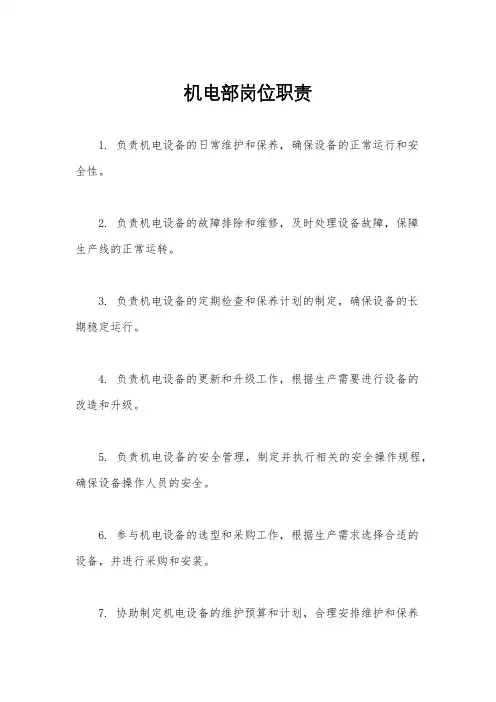 机电部岗位职责

1. 负责机电设备的日常维护和保养，确保设备的正常运行和安全性。

2. 负责机电设备的故障排除和维修，及时处理设备故障，保障生产线的正常运转。

3. 负责机电设备的定期检查和保养计划的制定，确保设备的长期稳定运行。

4. 负责机电设备的更新和升级工作，根据生产需要进行设备的改造和升级。

5. 负责机电设备的安全管理，制定并执行相关的安全操作规程，确保设备操作人员的安全。

6. 参与机电设备的选型和采购工作，根据生产需求选择合适的设备，并进行采购和安装。

7. 协助制定机电设备的维护预算和计划，合理安排维护和保养